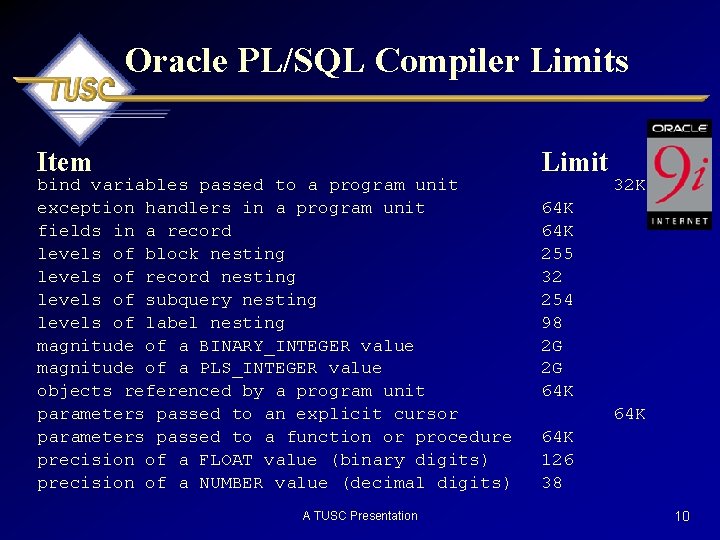 TUSC

Oracle PL/SQL Compiler Limits

ORACLE 9i INTERNET

| Item | Limit |
|---|---|
| bind variables passed to a program unit | 32K |
| exception handlers in a program unit | 64K |
| fields in a record | 64K |
| levels of block nesting | 255 |
| levels of record nesting | 32 |
| levels of subquery nesting | 254 |
| levels of label nesting | 98 |
| magnitude of a BINARY_INTEGER value | 2G |
| magnitude of a PLS_INTEGER value | 2G |
| objects referenced by a program unit | 64K |
| parameters passed to an explicit cursor | 64K |
| parameters passed to a function or procedure | 64K |
| precision of a FLOAT value (binary digits) | 126 |
| precision of a NUMBER value (decimal digits) | 38 |

A TUSC Presentation

10